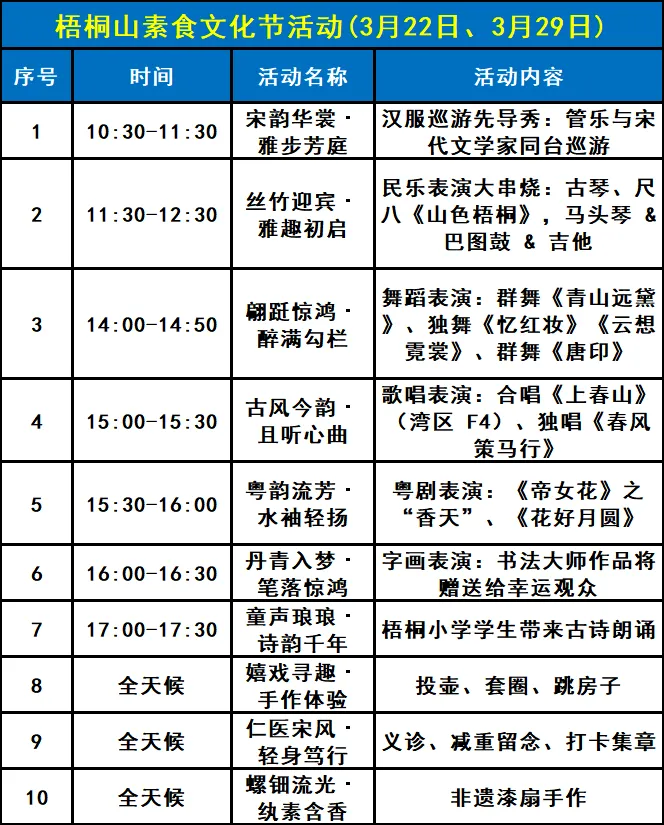 梧桐山素食文化节活动（3月22日、3月29日）

| 序号 | 时间 | 活动名称 | 活动内容 |
|---|---|---|---|
| 1 | 10:30-11:30 | 宋韵华裳·雅步芳庭 | 汉服巡游先导秀：管乐与宋代文学家同台巡游 |
| 2 | 11:30-12:30 | 丝竹迎宾·雅趣初启 | 民乐表演大串烧：古琴、尺八《山色梧桐》，马头琴 & 巴图鼓 & 吉他 |
| 3 | 14:00-14:50 | 翩跹惊鸿·醉满勾栏 | 舞蹈表演：群舞《青山远黛》、独舞《忆红妆》《云想霓裳》、群舞《唐印》 |
| 4 | 15:00-15:30 | 古风今韵·且听心曲 | 歌唱表演：合唱《上春山》（湾区 F4）、独唱《春风策马行》 |
| 5 | 15:30-16:00 | 粤韵流芳·水袖轻扬 | 粤剧表演：《帝女花》之“香夭”、《花好月圆》 |
| 6 | 16:00-16:30 | 丹青入梦·笔落惊鸿 | 字画表演：书法大师作品将赠送给幸运观众 |
| 7 | 17:00-17:30 | 童声琅琅·诗韵千年 | 梧桐小学学生带来古诗朗诵 |
| 8 | 全天候 | 嬉戏寻趣·手作体验 | 投壶、套圈、跳房子 |
| 9 | 全天候 | 仁医宋风·轻身笃行 | 义诊、减重留念、打卡集章 |
| 10 | 全天候 | 螺钿流光·纨素含香 | 非遗漆扇手作 |